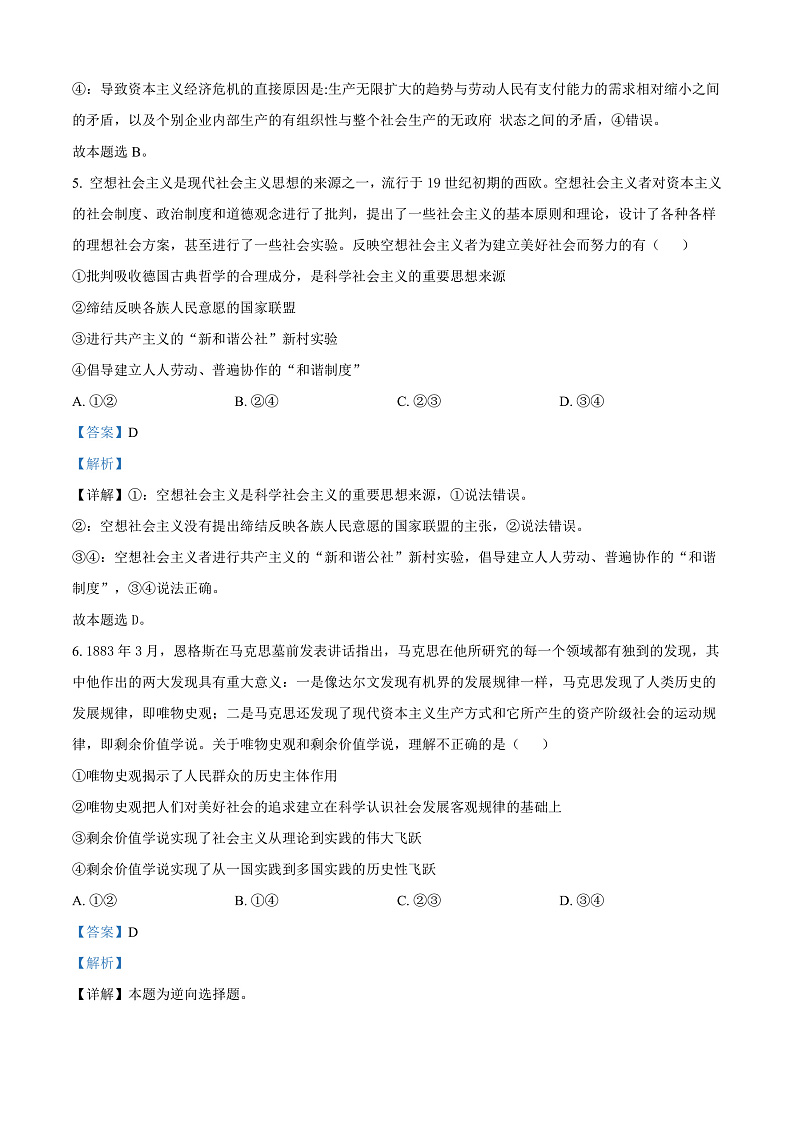 ④：导致资本主义经济危机的直接原因是:生产无限扩大的趋势与劳动人民有支付能力的需求相对缩小之间的矛盾，以及个别企业内部生产的有组织性与整个社会生产的无政府 状态之间的矛盾，④错误。

故本题选 B。

5. 空想社会主义是现代社会主义思想的来源之一，流行于 19 世纪初期的西欧。空想社会主义者对资本主义的社会制度、政治制度和道德观念进行了批判，提出了一些社会主义的基本原则和理论，设计了各种各样的理想社会方案，甚至进行了一些社会实验。反映空想社会主义者为建立美好社会而努力的有（　　）

①批判吸收德国古典哲学的合理成分，是科学社会主义的重要思想来源

②缔结反映各族人民意愿的国家联盟

③进行共产主义的“新和谐公社”新村实验

④倡导建立人人劳动、普遍协作的“和谐制度”

A. ①②　　B. ②④　　C. ②③　　D. ③④

【答案】D

【解析】

【详解】①：空想社会主义是科学社会主义的重要思想来源，①说法错误。

②：空想社会主义没有提出缔结反映各族人民意愿的国家联盟的主张，②说法错误。

③④：空想社会主义者进行共产主义的“新和谐公社”新村实验，倡导建立人人劳动、普遍协作的“和谐制度”，③④说法正确。

故本题选 D。

6. 1883 年 3 月，恩格斯在马克思墓前发表讲话指出，马克思在他所研究的每一个领域都有独到的发现，其中他作出的两大发现具有重大意义：一是像达尔文发现有机界的发展规律一样，马克思发现了人类历史的发展规律，即唯物史观；二是马克思还发现了现代资本主义生产方式和它所产生的资产阶级社会的运动规律，即剩余价值学说。关于唯物史观和剩余价值学说，理解不正确的是（　　）

①唯物史观揭示了人民群众的历史主体作用

②唯物史观把人们对美好社会的追求建立在科学认识社会发展客观规律的基础上

③剩余价值学说实现了社会主义从理论到实践的伟大飞跃

④剩余价值学说实现了从一国实践到多国实践的历史性飞跃

A. ①②　　B. ①④　　C. ②③　　D. ③④

【答案】D

【解析】

【详解】本题为逆向选择题。